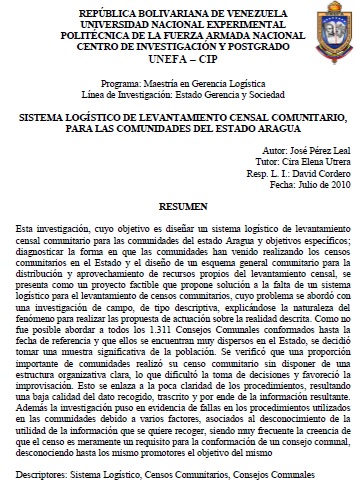 REPÚBLICA BOLIVARIANA DE VENEZUELA
UNIVERSIDAD NACIONAL EXPERIMENTAL
POLITÉCNICA DE LA FUERZA ARMADA NACIONAL
CENTRO DE INVESTIGACIÓN Y POSTGRADO
UNEFA – CIP

Programa: Maestría en Gerencia Logística
Línea de Investigación: Estado Gerencia y Sociedad

SISTEMA LOGÍSTICO DE LEVANTAMIENTO CENSAL COMUNITARIO, PARA LAS COMUNIDADES DEL ESTADO ARAGUA

Autor: José Pérez Leal
Tutor: Cira Elena Utrera
Resp. L. I.: David Cordero
Fecha: Julio de 2010

RESUMEN

Esta investigación, cuyo objetivo es diseñar un sistema logístico de levantamiento censal comunitario para las comunidades del estado Aragua y objetivos específicos; diagnosticar la forma en que las comunidades han venido realizando los censos comunitarios en el Estado y el diseño de un esquema general comunitario para la distribución y aprovechamiento de recursos propios del levantamiento censal, se presenta como un proyecto factible que propone solución a la falta de un sistema logístico para el levantamiento de censos comunitarios, cuyo problema se abordó con una investigación de campo, de tipo descriptiva, explicándose la naturaleza del fenómeno para realizar las propuesta de actuación sobre la realidad descrita. Como no fue posible abordar a todos los 1.311 Consejos Comunales conformados hasta la fecha de referencia y que ellos se encuentran muy dispersos en el Estado, se decidió tomar una muestra significativa de la población. Se verificó que una proporción importante de comunidades realizó su censo comunitario sin disponer de una estructura organizativa clara, lo que dificultó la toma de decisiones y favoreció la improvisación. Esto se enlaza a la poca claridad de los procedimientos, resultando una baja calidad del dato recogido, trascrito y por ende de la información resultante. Además la investigación puso en evidencia de fallas en los procedimientos utilizados en las comunidades debido a varios factores, asociados al desconocimiento de la utilidad de la información que se quiere recoger, siendo muy frecuente la creencia de que el censo es meramente un requisito para la conformación de un consejo comunal, desconociendo hasta los mismo promotores el objetivo del mismo

Descriptores: Sistema Logístico, Censos Comunitarios, Consejos Comunales